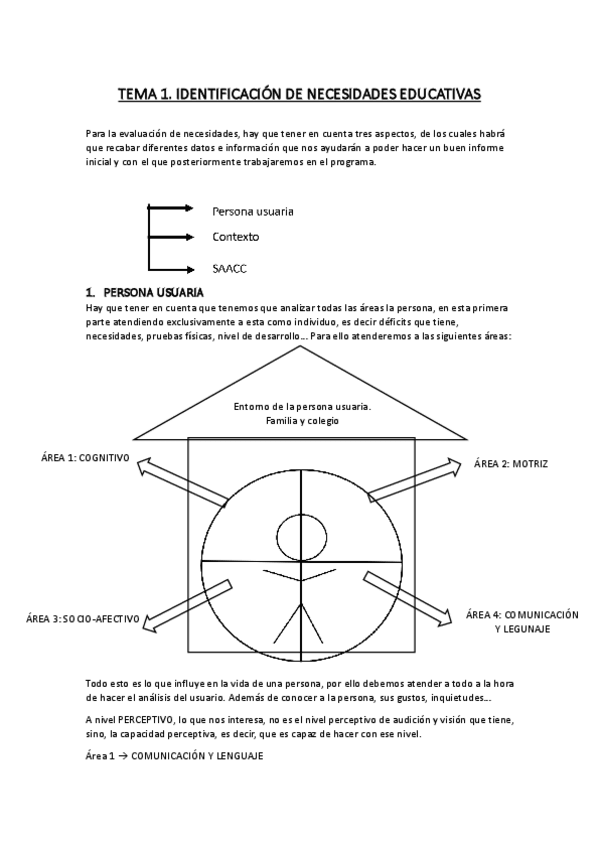 TEMA 1. IDENTIFICACIÓN DE NECESIDADES EDUCATIVAS

Para la evaluación de necesidades, hay que tener en cuenta tres aspectos, de los cuales habrá que recabar diferentes datos e información que nos ayudarán a poder hacer un buen informe inicial y con el que posteriormente trabajaremos en el programa.

Persona usuaria
Contexto
SAACC

1. PERSONA USUARIA
Hay que tener en cuenta que tenemos que analizar todas las áreas la persona, en esta primera parte atendiendo exclusivamente a esta como individuo, es decir déficits que tiene, necesidades, pruebas físicas, nivel de desarrollo… Para ello atenderemos a las siguientes áreas:

Entorno de la persona usuaria.
Familia y colegio

ÁREA 1: COGNITIVO
ÁREA 2: MOTRIZ
ÁREA 3: SOCIO-AFECTIVO
ÁREA 4: COMUNICACIÓN Y LEGUNAJE

Todo esto es lo que influye en la vida de una persona, por ello debemos atender a todo a la hora de hacer el análisis del usuario. Además de conocer a la persona, sus gustos, inquietudes…

A nivel PERCEPTIVO, lo que nos interesa, no es el nivel perceptivo de audición y visión que tiene, sino, la capacidad perceptiva, es decir, que es capaz de hacer con ese nivel.

Área 1 → COMUNICACIÓN Y LENGUAJE